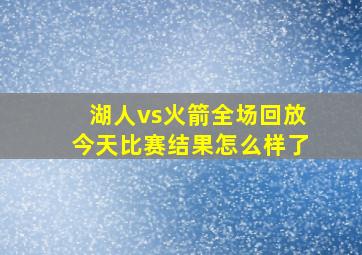 湖人vs火箭全场回放
今天比赛结果怎么样了